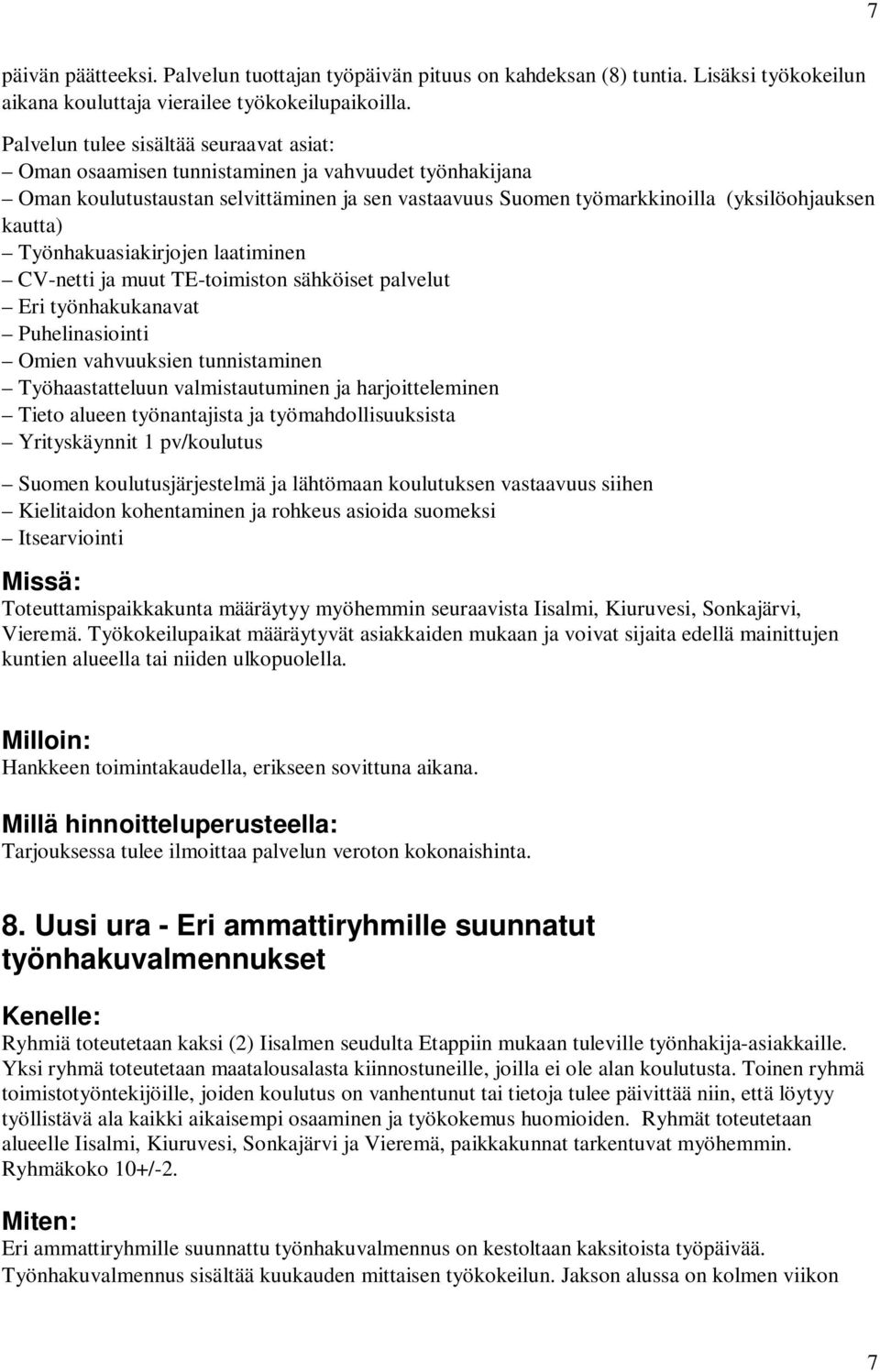 7

päivän päätteeksi. Palvelun tuottajan työpäivän pituus on kahdeksan (8) tuntia. Lisäksi työkokeilun aikana kouluttaja vierailee työkokeilupaikoilla.

Palvelun tulee sisältää seuraavat asiat:
– Oman osaamisen tunnistaminen ja vahvuudet työnhakijana
– Oman koulutustaustan selvittäminen ja sen vastaavuus Suomen työmarkkinoilla (yksilöohjauksen kautta)
– Työnhakuasiakirjojen laatiminen
– CV-netti ja muut TE-toimiston sähköiset palvelut
– Eri työnhakukanavat
– Puhelinasiointi
– Omien vahvuuksien tunnistaminen
– Työhaastatteluun valmistautuminen ja harjoitteleminen
– Tieto alueen työnantajista ja työmahdollisuuksista
– Yrityskäynnit 1 pv/koulutus

– Suomen koulutusjärjestelmä ja lähtömaan koulutuksen vastaavuus siihen
– Kielitaidon kohentaminen ja rohkeus asioida suomeksi
– Itsearviointi

Missä:
Toteuttamispaikkakunta määräytyy myöhemmin seuraavista Iisalmi, Kiuruvesi, Sonkajärvi, Vieremä. Työkokeilupaikat määräytyvät asiakkaiden mukaan ja voivat sijaita edellä mainittujen kuntien alueella tai niiden ulkopuolella.

Milloin:
Hankkeen toimintakaudella, erikseen sovittuna aikana.

Millä hinnoitteluperusteella:
Tarjouksessa tulee ilmoittaa palvelun veroton kokonaishinta.

8. Uusi ura - Eri ammattiryhmille suunnatut työnhakuvalmennukset

Kenelle:
Ryhmiä toteutetaan kaksi (2) Iisalmen seudulta Etappiin mukaan tuleville työnhakija-asiakkaille. Yksi ryhmä toteutetaan maatalousalasta kiinnostuneille, joilla ei ole alan koulutusta. Toinen ryhmä toimistotyöntekijöille, joiden koulutus on vanhentunut tai tietoja tulee päivittää niin, että löytyy työllistävä ala kaikki aikaisempi osaaminen ja työkokemus huomioiden. Ryhmät toteutetaan alueelle Iisalmi, Kiuruvesi, Sonkajärvi ja Vieremä, paikkakunnat tarkentuvat myöhemmin. Ryhmäkoko 10+/-2.

Miten:
Eri ammattiryhmille suunnattu työnhakuvalmennus on kestoltaan kaksitoista työpäivää. Työnhakuvalmennus sisältää kuukauden mittaisen työkokeilun. Jakson alussa on kolmen viikon

7